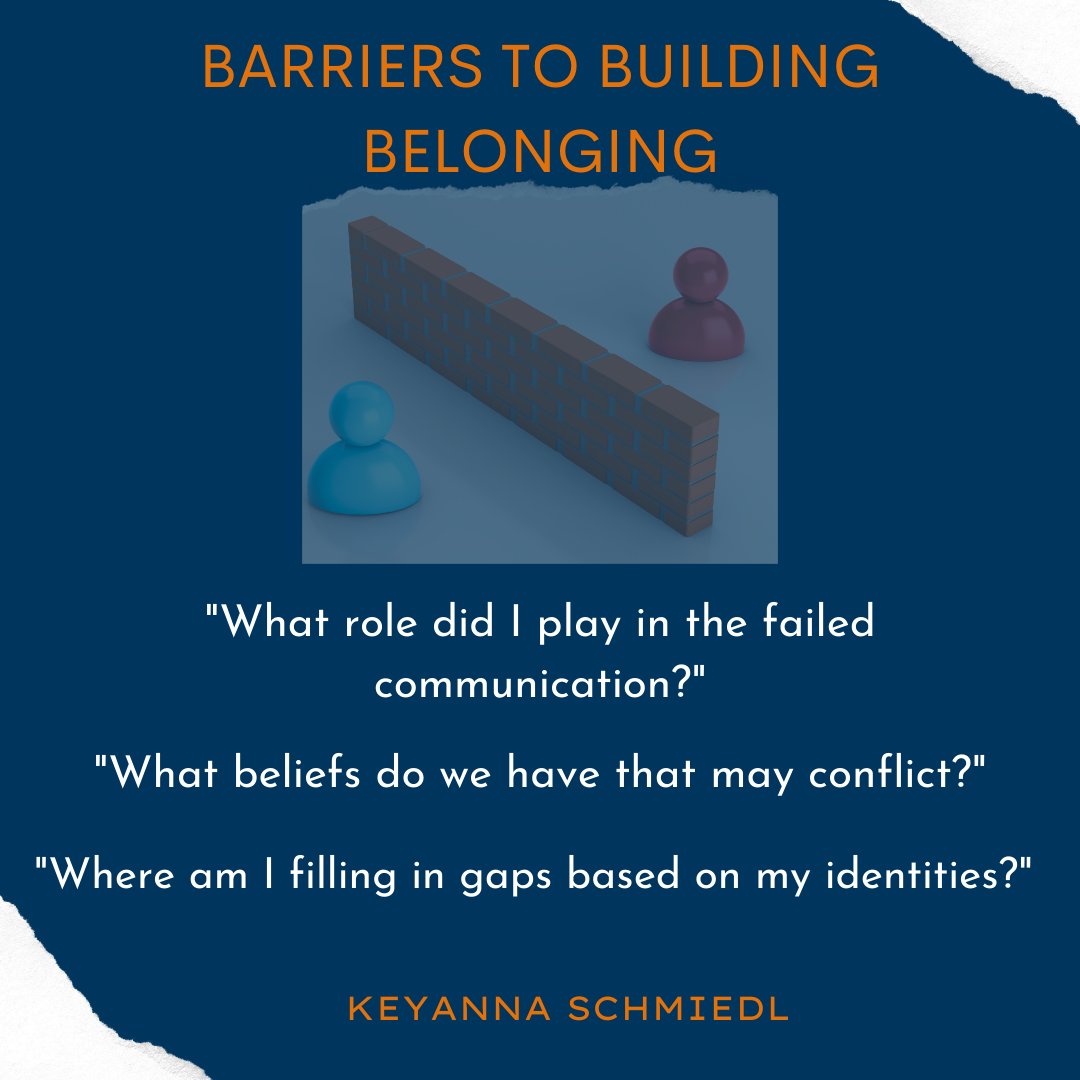 BARRIERS TO BUILDING BELONGING

"What role did I play in the failed communication?"

"What beliefs do we have that may conflict?"

"Where am I filling in gaps based on my identities?"

KEYANNA SCHMIEDL